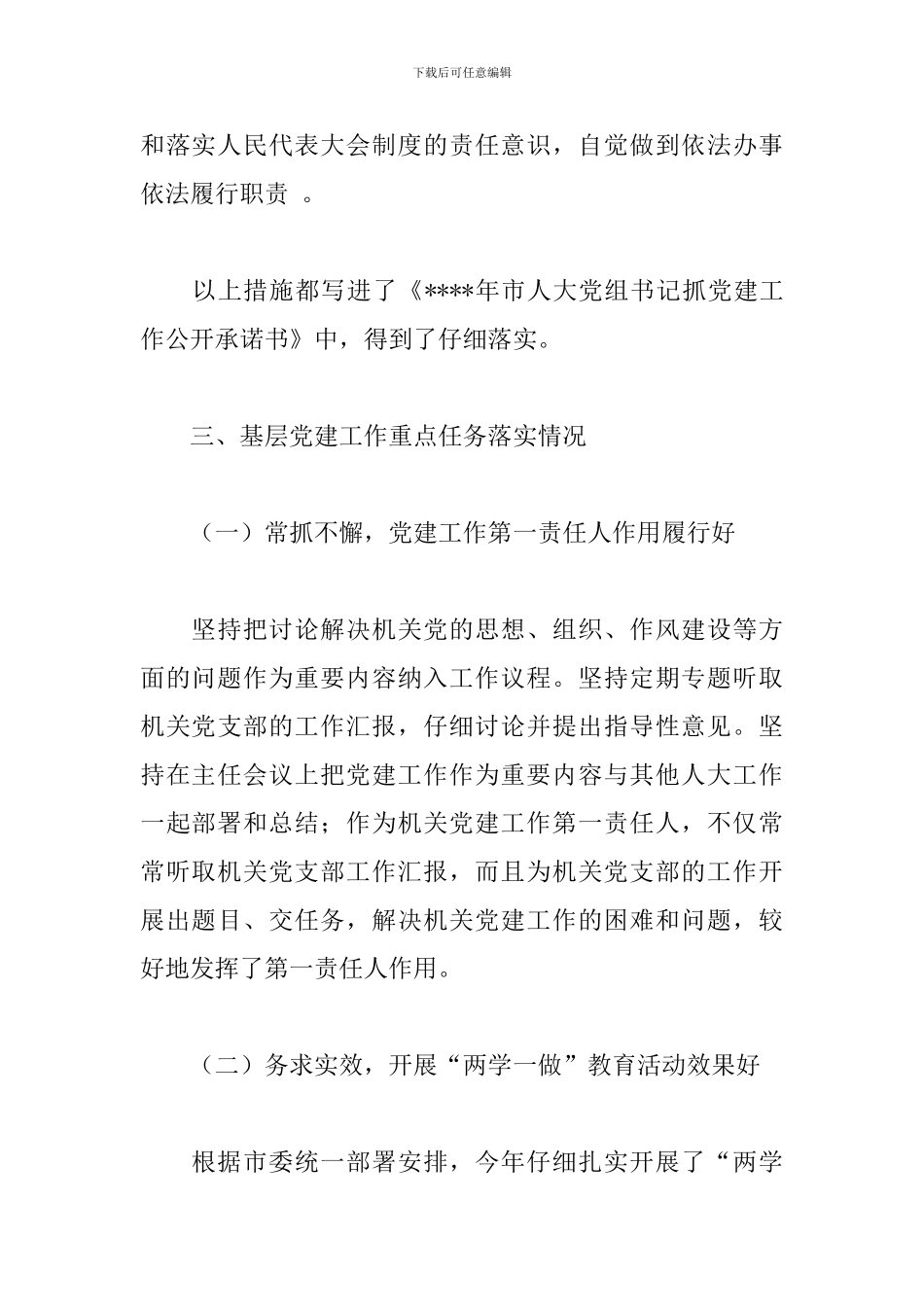 下载后可任意编辑

和落实人民代表大会制度的责任意识，自觉做到依法办事依法履行职责 。

以上措施都写进了《****年市人大党组书记抓党建工作公开承诺书》中，得到了仔细落实。

三、基层党建工作重点任务落实情况

（一）常抓不懈，党建工作第一责任人作用履行好

坚持把讨论解决机关党的思想、组织、作风建设等方面的问题作为重要内容纳入工作议程。坚持定期专题听取机关党支部的工作汇报，仔细讨论并提出指导性意见。坚持在主任会议上把党建工作作为重要内容与其他人大工作一起部署和总结；作为机关党建工作第一责任人，不仅常常听取机关党支部工作汇报，而且为机关党支部的工作开展出题目、交任务，解决机关党建工作的困难和问题，较好地发挥了第一责任人作用。

（二）务求实效，开展“两学一做”教育活动效果好

根据市委统一部署安排，今年仔细扎实开展了“两学